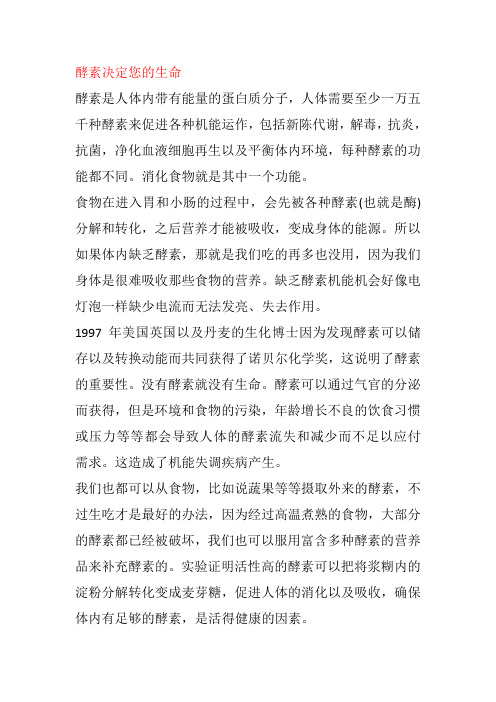 酵素决定您的生命

酵素是人体内带有能量的蛋白质分子，人体需要至少一万五千种酵素来促进各种机能运作，包括新陈代谢，解毒，抗炎，抗菌，净化血液细胞再生以及平衡体内环境，每种酵素的功能都不同。消化食物就是其中一个功能。

食物在进入胃和小肠的过程中，会先被各种酵素(也就是酶)分解和转化，之后营养才能被吸收，变成身体的能源。所以如果体内缺乏酵素，那就是我们吃的再多也没用，因为我们身体是很难吸收那些食物的营养。缺乏酵素机能机会好像电灯泡一样缺少电流而无法发亮、失去作用。

1997 年美国英国以及丹麦的生化博士因为发现酵素可以储存以及转换动能而共同获得了诺贝尔化学奖，这说明了酵素的重要性。没有酵素就没有生命。酵素可以通过气官的分泌而获得，但是环境和食物的污染，年龄增长不良的饮食习惯或压力等等都会导致人体的酵素流失和减少而不足以应付需求。这造成了机能失调疾病产生。

我们也都可以从食物，比如说蔬果等等摄取外来的酵素，不过生吃才是最好的办法，因为经过高温煮熟的食物，大部分的酵素都已经被破坏，我们也可以服用富含多种酵素的营养品来补充酵素的。实验证明活性高的酵素可以把将浆糊内的淀粉分解转化变成麦芽糖，促进人体的消化以及吸收，确保体内有足够的酵素，是活得健康的因素。